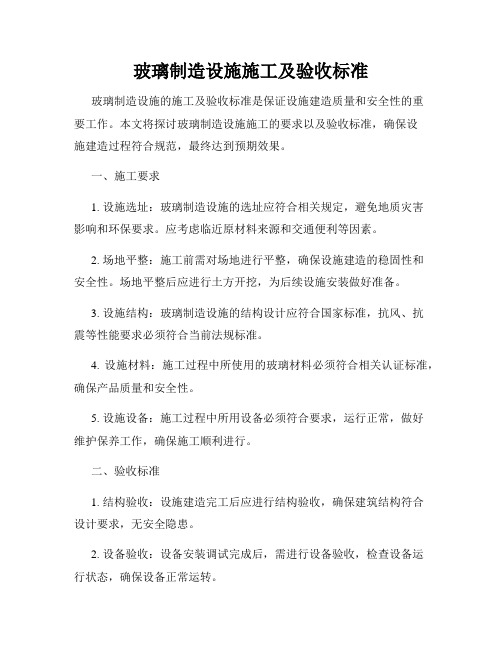 玻璃制造设施施工及验收标准

玻璃制造设施的施工及验收标准是保证设施建造质量和安全性的重要工作。本文将探讨玻璃制造设施施工的要求以及验收标准，确保设施建造过程符合规范，最终达到预期效果。

一、施工要求

1. 设施选址：玻璃制造设施的选址应符合相关规定，避免地质灾害影响和环保要求。应考虑临近原材料来源和交通便利等因素。

2. 场地平整：施工前需对场地进行平整，确保设施建造的稳固性和安全性。场地平整后应进行土方开挖，为后续设施安装做好准备。

3. 设施结构：玻璃制造设施的结构设计应符合国家标准，抗风、抗震等性能要求必须符合当前法规标准。

4. 设施材料：施工过程中所使用的玻璃材料必须符合相关认证标准，确保产品质量和安全性。

5. 设施设备：施工过程中所用设备必须符合要求，运行正常，做好维护保养工作，确保施工顺利进行。

二、验收标准

1. 结构验收：设施建造完工后应进行结构验收，确保建筑结构符合设计要求，无安全隐患。

2. 设备验收：设备安装调试完成后，需进行设备验收，检查设备运行状态，确保设备正常运转。